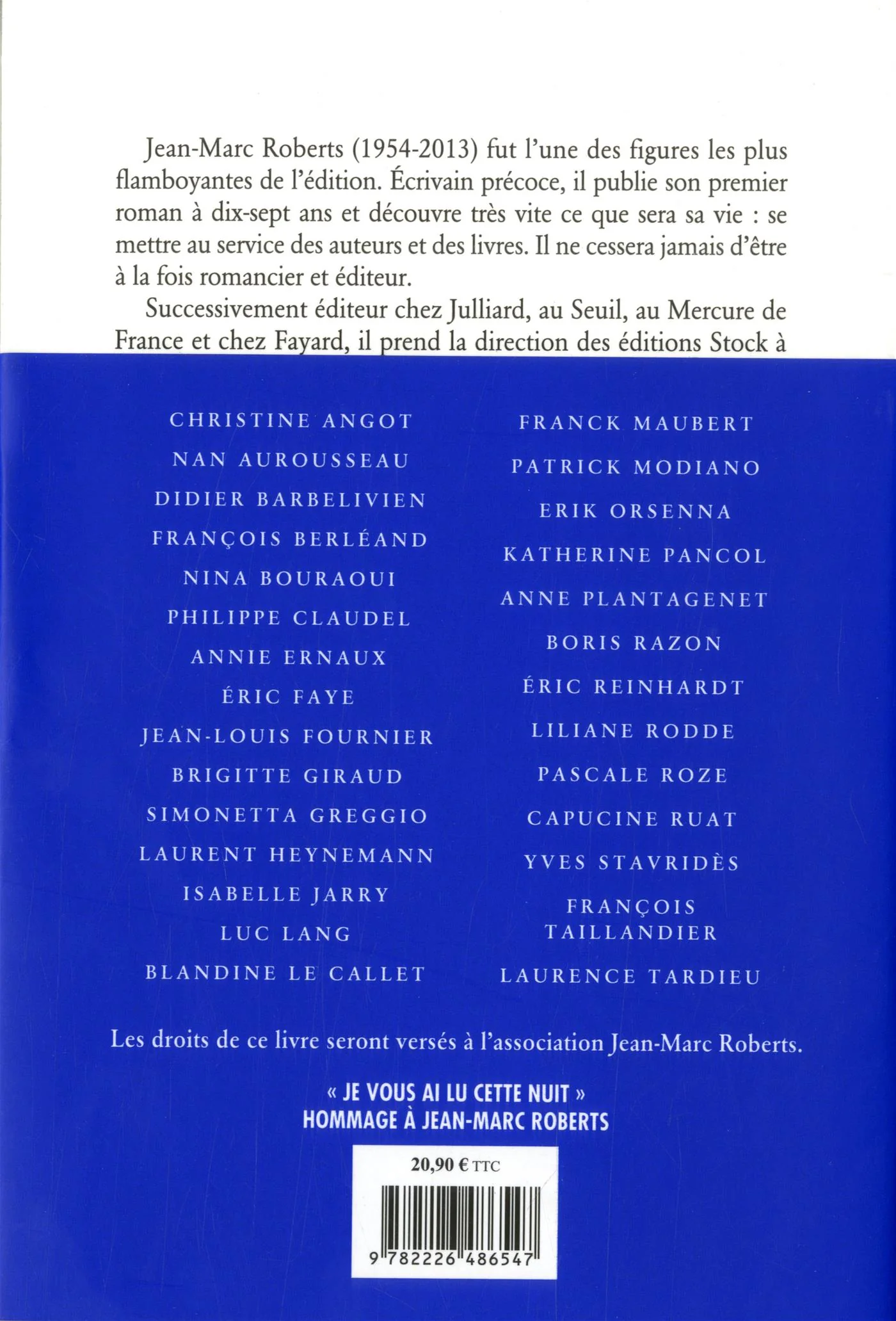 Jean-Marc Roberts (1954-2013) fut l'une des figures les plus flamboyantes de l'édition. Écrivain précoce, il publie son premier roman à dix-sept ans et découvre très vite ce que sera sa vie : se mettre au service des auteurs et des livres. Il ne cessera jamais d'être à la fois romancier et éditeur.

Successivement éditeur chez Julliard, au Seuil, au Mercure de France et chez Fayard, il prend la direction des éditions Stock à

CHRISTINE ANGOT
NAN AUROUSSEAU
DIDIER BARBELIVIEN
FRANÇOIS BERLÉAND
NINA BOURAOUI
PHILIPPE CLAUDEL
ANNIE ERNAUX
ÉRIC FAYE
JEAN-LOUIS FOURNIER
BRIGITTE GIRAUD
SIMONETTA GREGGIO
LAURENT HEYNEMANN
ISABELLE JARRY
LUC LANG
BLANDINE LE CALLET

FRANCK MAUBERT
PATRICK MODIANO
ERIK ORSENNA
KATHERINE PANCOL
ANNE PLANTAGENET
BORIS RAZON
ÉRIC REINHARDT
LILIANE RODDE
PASCALE ROZE
CAPUCINE RUAT
YVES STAVRIDÈS
FRANÇOIS TAILLANDIER
LAURENCE TARDIEU

Les droits de ce livre seront versés à l'association Jean-Marc Roberts.

« JE VOUS AI LU CETTE NUIT »
HOMMAGE À JEAN-MARC ROBERTS

20,90 € TTC

9 782226 486547